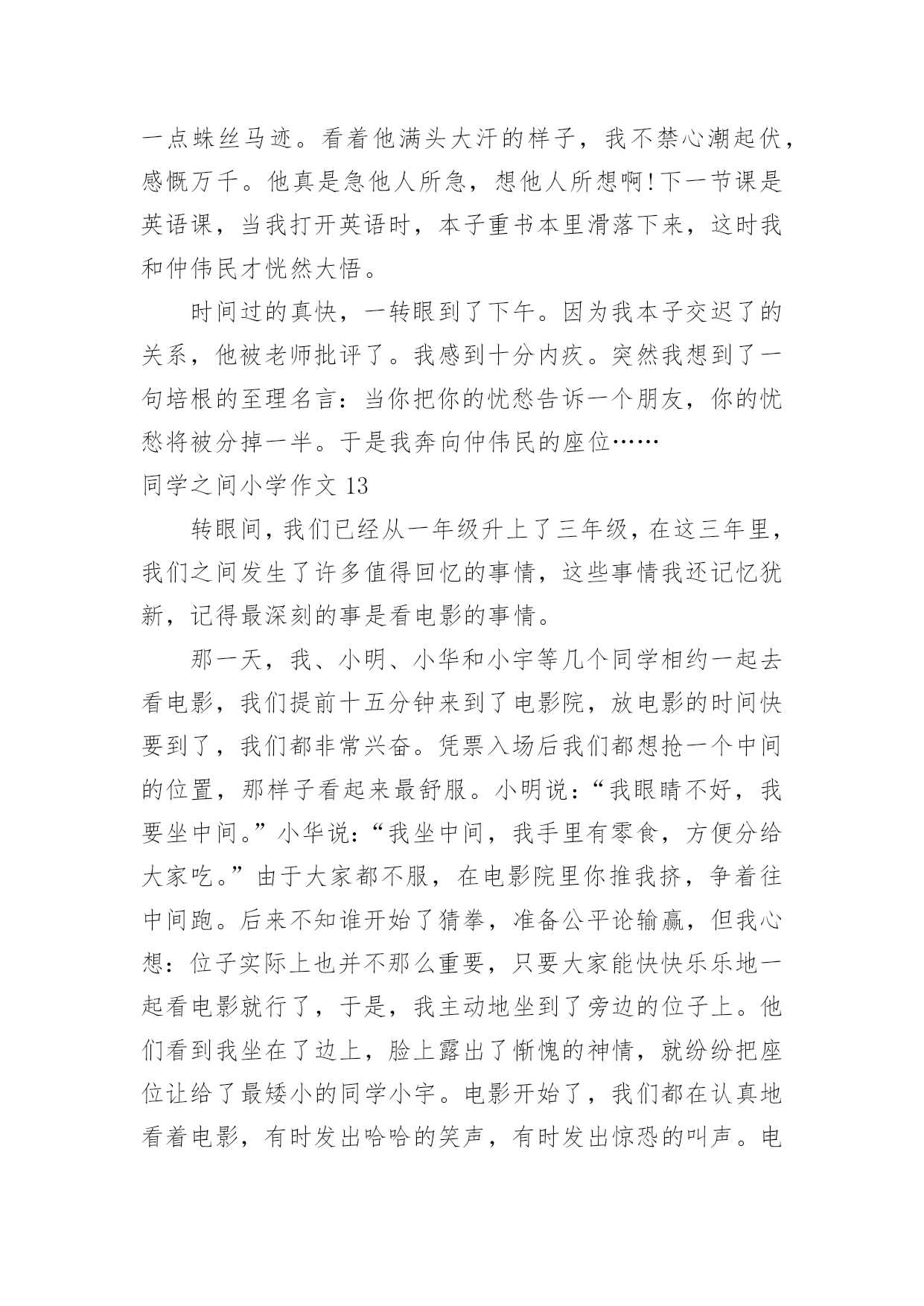 一点蛛丝马迹。看着他满头大汗的样子，我不禁心潮起伏，感慨万千。他真是急他人所急，想他人所想啊!下一节课是英语课，当我打开英语时，本子重书本里滑落下来，这时我和仲伟民才恍然大悟。

时间过的真快，一转眼到了下午。因为我本子交迟了的关系，他被老师批评了。我感到十分内疚。突然我想到了一句培根的至理名言：当你把你的忧愁告诉一个朋友，你的忧愁将被分掉一半。于是我奔向仲伟民的座位……

同学之间小学作文 13

转眼间，我们已经从一年级升上了三年级，在这三年里，我们之间发生了许多值得回忆的事情，这些事情我还记忆犹新，记得最深刻的事是看电影的事情。

那一天，我、小明、小华和小宇等几个同学相约一起去看电影，我们提前十五分钟来到了电影院，放电影的时间快要到了，我们都非常兴奋。凭票入场后我们都想抢一个中间的位置，那样子看起来最舒服。小明说：“我眼睛不好，我要坐中间。”小华说：“我坐中间，我手里有零食，方便分给大家吃。”由于大家都不服，在电影院里你推我挤，争着往中间跑。后来不知谁开始了猜拳，准备公平论输赢，但我心想：位子实际上也并不那么重要，只要大家能快快乐乐地一起看电影就行了，于是，我主动地坐到了旁边的位子上。他们看到我坐在了边上，脸上露出了惭愧的神情，就纷纷把座位让给了最矮小的同学小宇。电影开始了，我们都在认真地看着电影，有时发出哈哈的笑声，有时发出惊恐的叫声。电